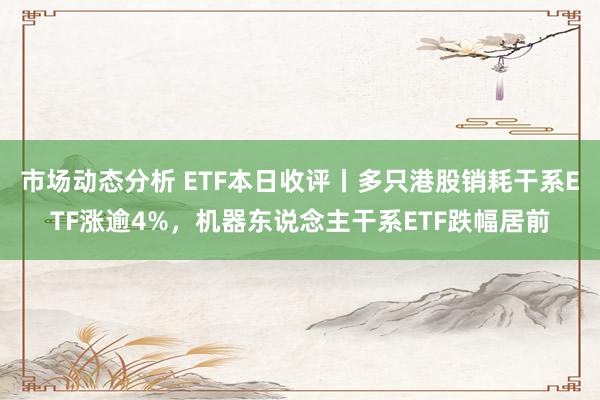 市场动态分析 ETF本日收评丨多只港股销耗干系ETF涨逾4%，机器东说念主干系ETF跌幅居前